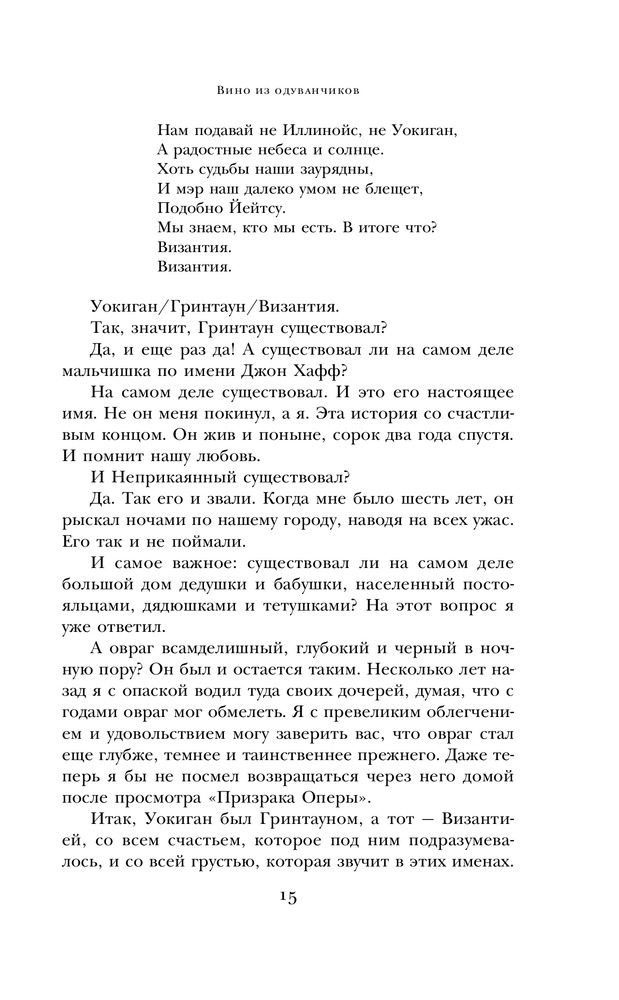 Вино из одуванчиков

Нам подавай не Иллинойс, не Уокиган,
А радостные небеса и солнце.
Хоть судьбы наши заурядны,
И мэр наш далеко умом не блещет,
Подобно Йейтсу.
Мы знаем, кто мы есть. В итоге что?
Византия.
Византия.

Уокиган/Гринтаун/Византия.

Так, значит, Гринтаун существовал?

Да, и еще раз да! А существовал ли на самом деле мальчишка по имени Джон Хафф?

На самом деле существовал. И это его настоящее имя. Не он меня покинул, а я. Эта история со счастливым концом. Он жив и поныне, сорок два года спустя. И помнит нашу любовь.

И Неприкаянный существовал?

Да. Так его и звали. Когда мне было шесть лет, он рыскал ночами по нашему городу, наводя на всех ужас. Его так и не поймали.

И самое важное: существовал ли на самом деле большой дом дедушки и бабушки, населенный постояльцами, дядюшками и тетушками? На этот вопрос я уже ответил.

А овраг всамделишный, глубокий и черный в ночную пору? Он был и остается таким. Несколько лет назад я с опаской водил туда своих дочерей, думая, что с годами овраг мог обмелеть. Я с превеликим облегчением и удовольствием могу заверить вас, что овраг стал еще глубже, темнее и таинственнее прежнего. Даже теперь я бы не посмел возвращаться через него домой после просмотра «Призрака Оперы».

Итак, Уокиган был Гринтауном, а тот — Византией, со всем счастьем, которое под ним подразумевалось, и со всей грустью, которая звучит в этих именах.

15